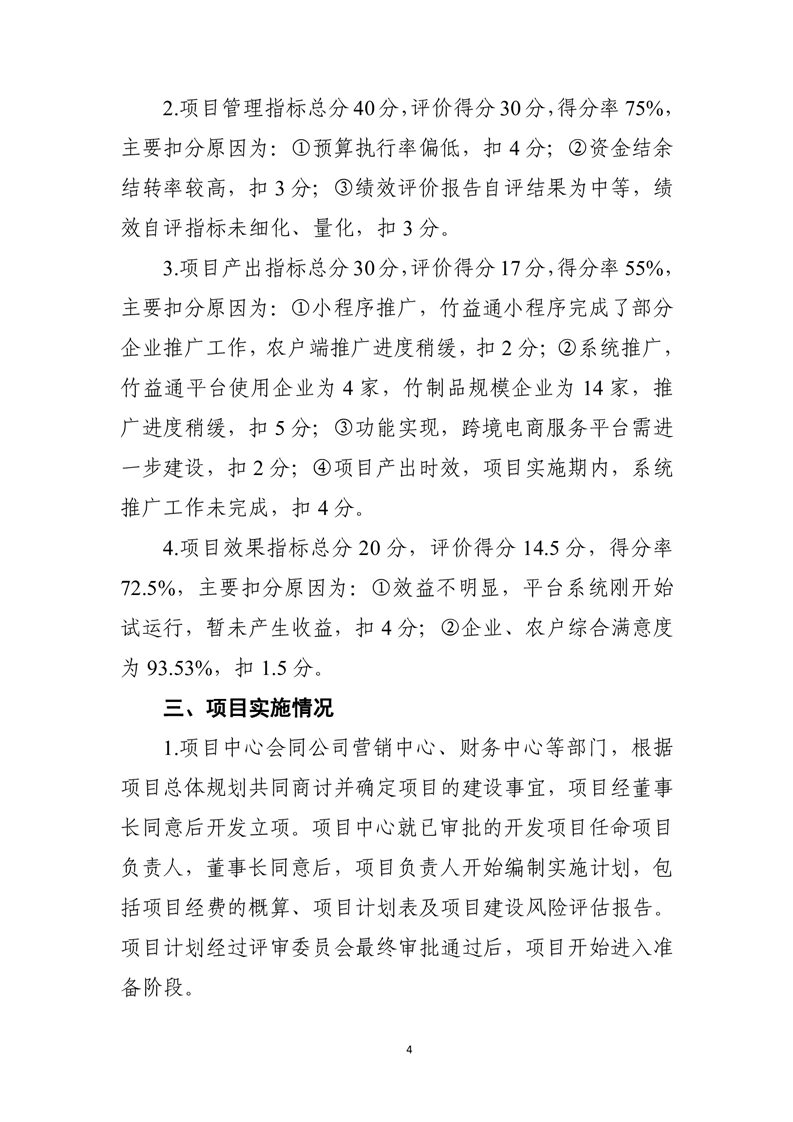 2.项目管理指标总分40分，评价得分30分，得分率75%，主要扣分原因为：①预算执行率偏低，扣4分；②资金结余结转率较高，扣3分；③绩效评价报告自评结果为中等，绩效自评指标未细化、量化，扣3分。

3.项目产出指标总分30分，评价得分17分，得分率55%，主要扣分原因为：①小程序推广，竹益通小程序完成了部分企业推广工作，农户端推广进度稍缓，扣2分；②系统推广，竹益通平台使用企业为4家，竹制品规模企业为14家，推广进度稍缓，扣5分；③功能实现，跨境电商服务平台需进一步建设，扣2分；④项目产出时效，项目实施期内，系统推广工作未完成，扣4分。

4.项目效果指标总分20分，评价得分14.5分，得分率72.5%，主要扣分原因为：①效益不明显，平台系统刚开始试运行，暂未产生收益，扣4分；②企业、农户综合满意度为93.53%，扣1.5分。

三、项目实施情况

1.项目中心会同公司营销中心、财务中心等部门，根据项目总体规划共同商讨并确定项目的建设事宜，项目经董事长同意后开发立项。项目中心就已审批的开发项目任命项目负责人，董事长同意后，项目负责人开始编制实施计划，包括项目经费的概算、项目计划表及项目建设风险评估报告。项目计划经过评审委员会最终审批通过后，项目开始进入准备阶段。

4